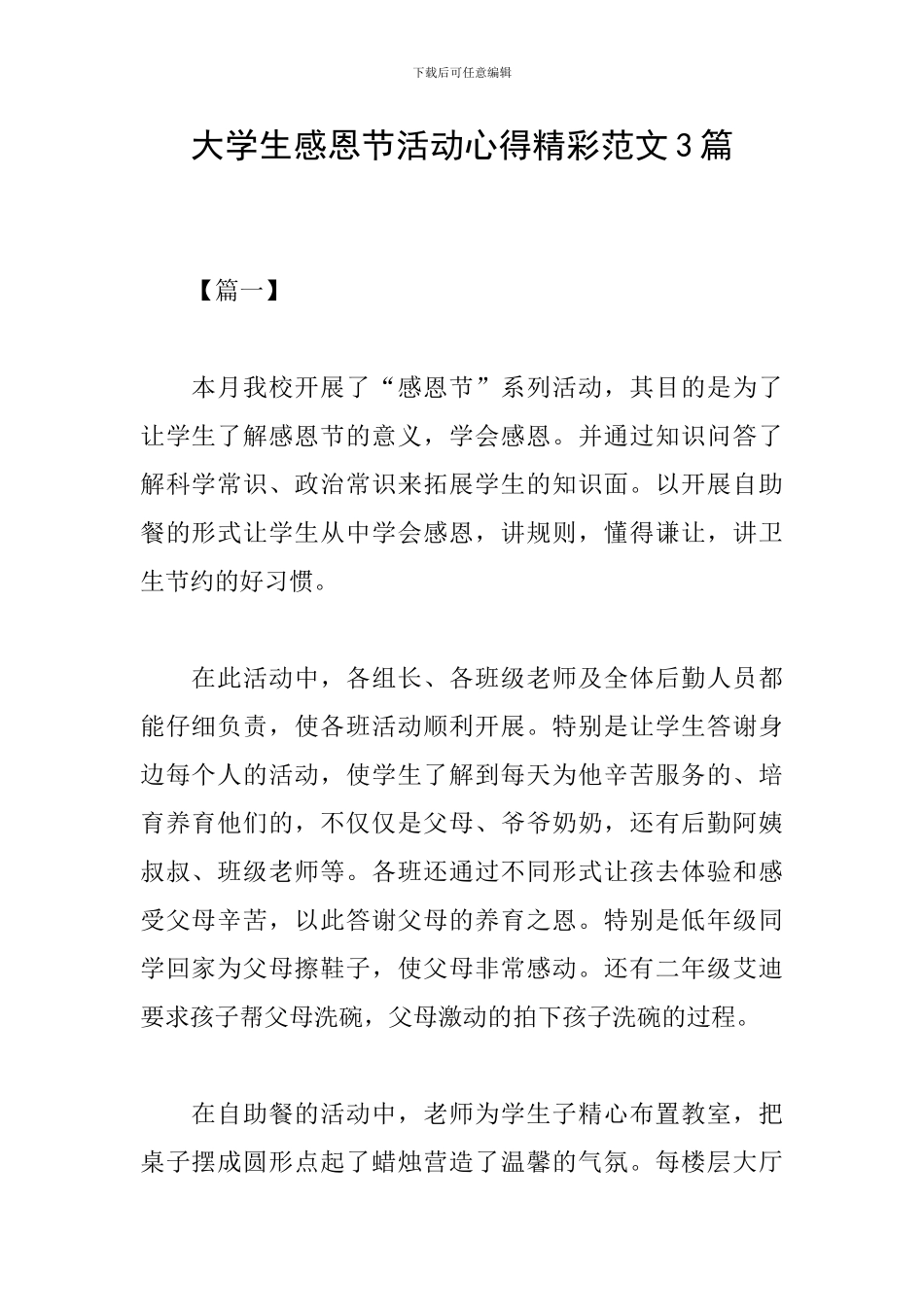 下载后可任意编辑

大学生感恩节活动心得精彩范文3篇

【篇一】

本月我校开展了“感恩节”系列活动，其目的是为了让学生了解感恩节的意义，学会感恩。并通过知识问答了解科学常识、政治常识来拓展学生的知识面。以开展自助餐的形式让学生从中学会感恩，讲规则，懂得谦让，讲卫生节约的好习惯。

在此活动中，各组长、各班级老师及全体后勤人员都能仔细负责，使各班活动顺利开展。特别是让学生答谢身边每个人的活动，使学生了解到每天为他辛苦服务的、培育养育他们的，不仅仅是父母、爷爷奶奶，还有后勤阿姨叔叔、班级老师等。各班还通过不同形式让孩去体验和感受父母辛苦，以此答谢父母的养育之恩。特别是低年级同学回家为父母擦鞋子，使父母非常感动。还有二年级艾迪要求孩子帮父母洗碗，父母激动的拍下孩子洗碗的过程。

在自助餐的活动中，老师为学生子精心布置教室，把桌子摆成圆形点起了蜡烛营造了温馨的气氛。每楼层大厅